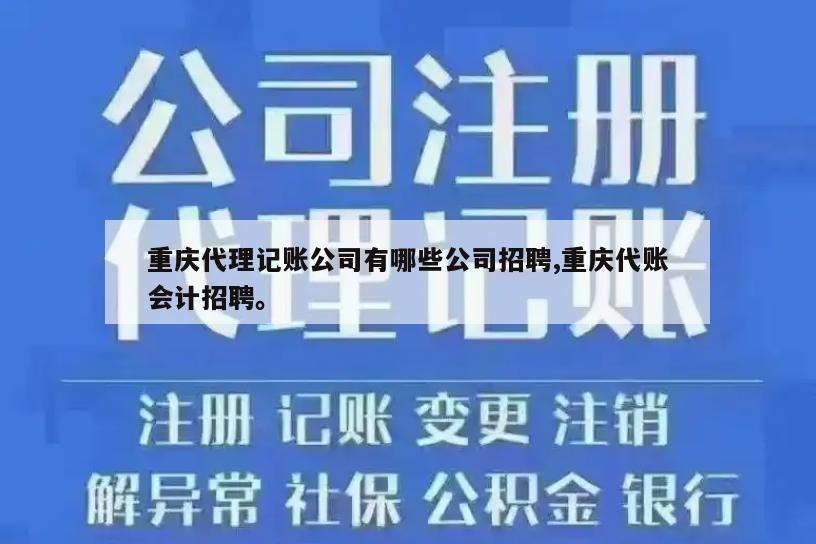 公司注册

代理记账

重庆代理记账公司有哪些公司招聘,重庆代账会计招聘。

注册 记账 变更 注销

解异常 社保 公积金 银行